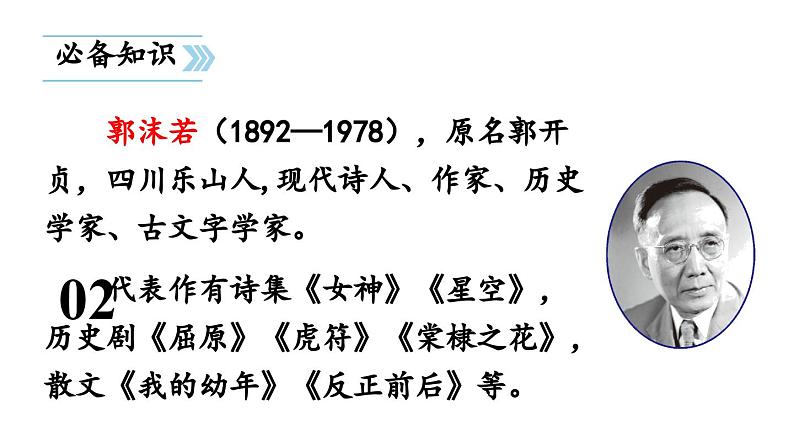 必备知识

郭沫若（1892—1978），原名郭开贞，四川乐山人,现代诗人、作家、历史学家、古文字学家。

02

代表作有诗集《女神》《星空》，历史剧《屈原》《虎符》《棠棣之花》，散文《我的幼年》《反正前后》等。